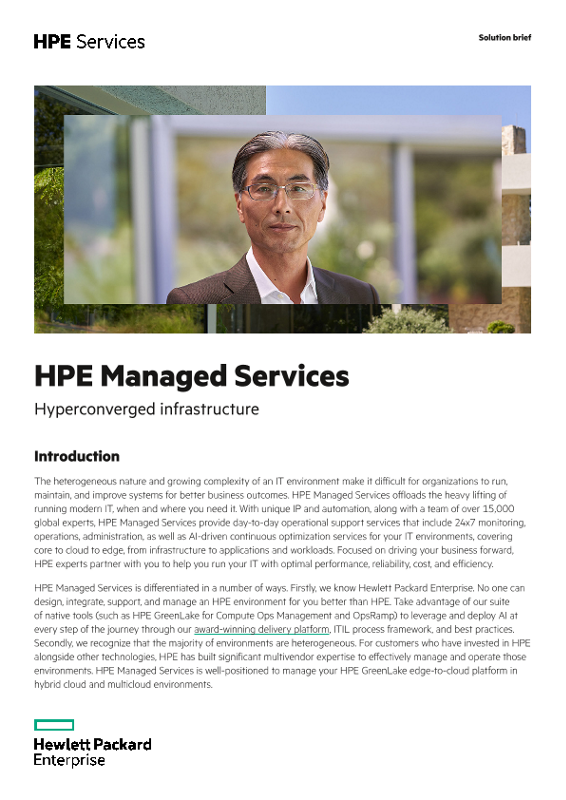 HPE Services

Solution brief

HPE Managed Services

Hyperconverged infrastructure

Introduction

The heterogeneous nature and growing complexity of an IT environment make it difficult for organizations to run, maintain, and improve systems for better business outcomes. HPE Managed Services offloads the heavy lifting of running modern IT, when and where you need it. With unique IP and automation, along with a team of over 15,000 global experts, HPE Managed Services provide day-to-day operational support services that include 24x7 monitoring, operations, administration, as well as AI-driven continuous optimization services for your IT environments, covering core to cloud to edge, from infrastructure to applications and workloads. Focused on driving your business forward, HPE experts partner with you to help you run your IT with optimal performance, reliability, cost, and efficiency.

HPE Managed Services is differentiated in a number of ways. Firstly, we know Hewlett Packard Enterprise. No one can design, integrate, support, and manage an HPE environment for you better than HPE. Take advantage of our suite of native tools (such as HPE GreenLake for Compute Ops Management and OpsRamp) to leverage and deploy AI at every step of the journey through our award-winning delivery platform, ITIL process framework, and best practices. Secondly, we recognize that the majority of environments are heterogeneous. For customers who have invested in HPE alongside other technologies, HPE has built significant multivendor expertise to effectively manage and operate those environments. HPE Managed Services is well-positioned to manage your HPE GreenLake edge-to-cloud platform in hybrid cloud and multicloud environments.

Hewlett Packard Enterprise